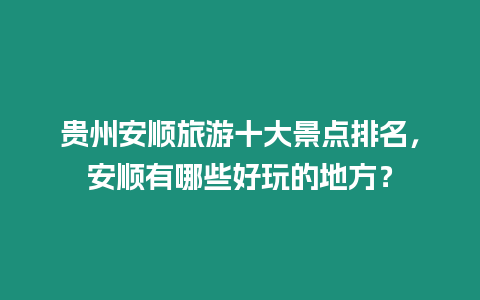 贵州安顺旅游十大景点排名，安顺有哪些好玩的地方？